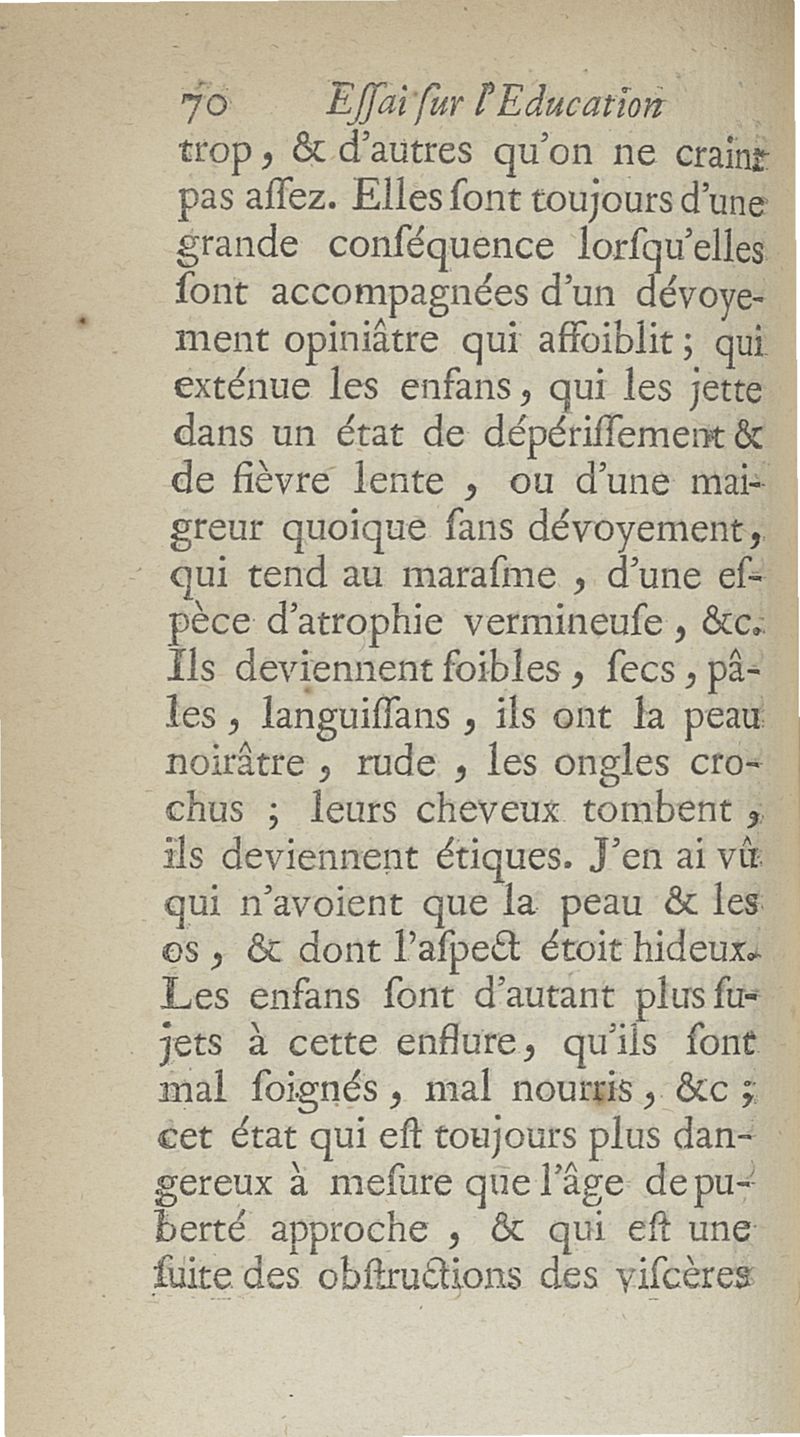 70 Eſſai ſur l'Education

trop, & d'autres qu'on ne craint pas aſſez. Elles ſont toujours d'une grande conſéquence lorſqu'elles ſont accompagnées d'un dévoyement opiniâtre qui affoiblit; qui exténue les enfans, qui les jette dans un état de dépériſſement & de fièvre lente, ou d'une maigreur quoique ſans dévoyement, qui tend au maraſme, d'une eſpèce d'atrophie vermineuſe, &c. Ils deviennent foibles, ſecs, pâles, languiſſans, ils ont la peau noirâtre, rude, les ongles crochus; leurs cheveux tombent, ils deviennent étiques. J'en ai vû qui n'avoient que la peau & les os, & dont l'aſpect étoit hideux. Les enfans ſont d'autant plus ſujets à cette enflure, qu'ils ſont mal ſoignés, mal nourris, &c; cet état qui eſt toujours plus dangereux à meſure que l'âge de puberté approche, & qui eſt une ſuite des obſtructions des viſcères